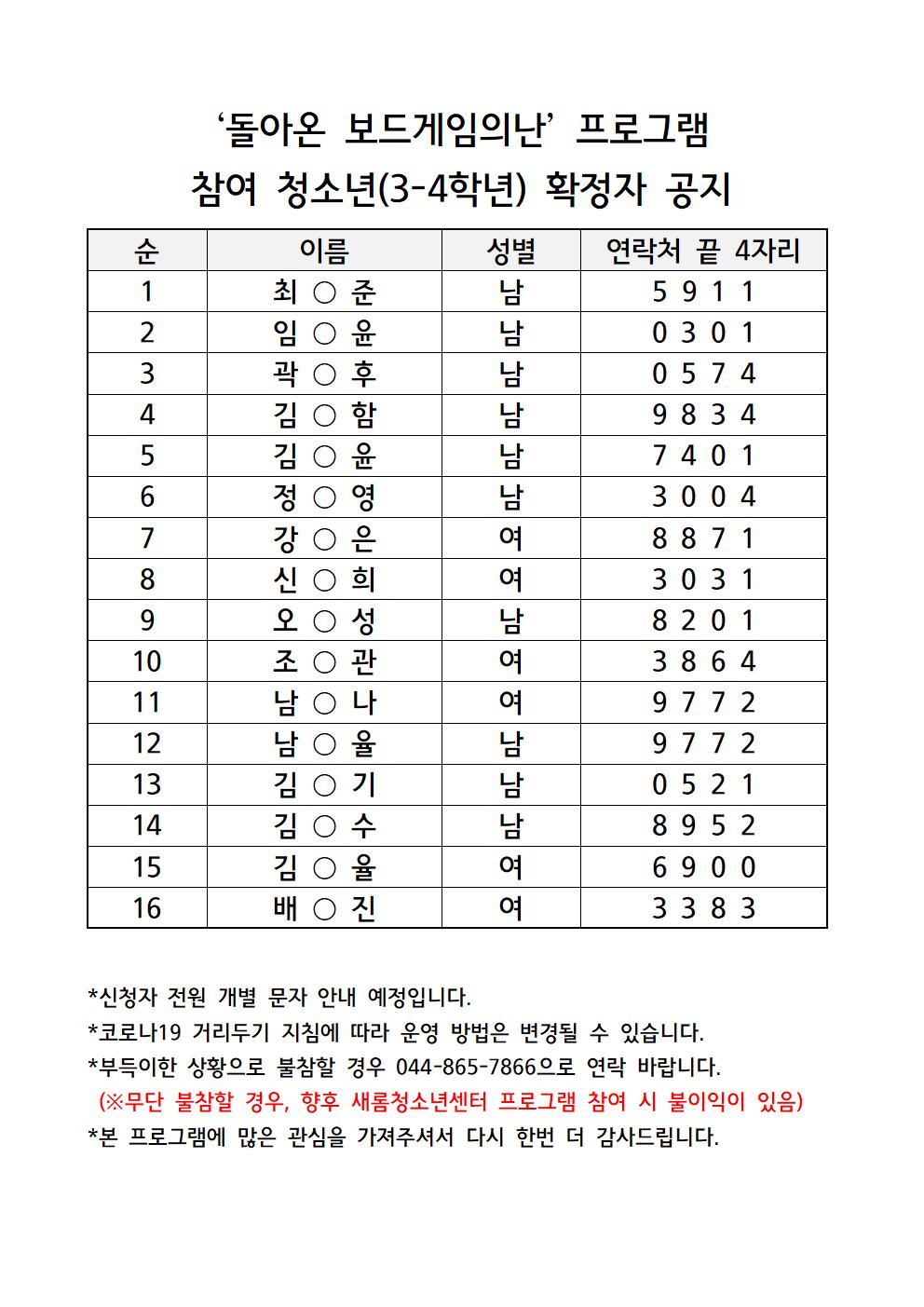 ‘돌아온 보드게임의난’ 프로그램
참여 청소년(3-4학년) 확정자 공지

| 순 | 이름 | 성별 | 연락처 끝 4자리 |
|---|---|---|---|
| 1 | 최 ○ 준 | 남 | 5 9 1 1 |
| 2 | 임 ○ 윤 | 남 | 0 3 0 1 |
| 3 | 곽 ○ 후 | 남 | 0 5 7 4 |
| 4 | 김 ○ 함 | 남 | 9 8 3 4 |
| 5 | 김 ○ 윤 | 남 | 7 4 0 1 |
| 6 | 정 ○ 영 | 남 | 3 0 0 4 |
| 7 | 강 ○ 은 | 여 | 8 8 7 1 |
| 8 | 신 ○ 희 | 여 | 3 0 3 1 |
| 9 | 오 ○ 성 | 남 | 8 2 0 1 |
| 10 | 조 ○ 관 | 여 | 3 8 6 4 |
| 11 | 남 ○ 나 | 여 | 9 7 7 2 |
| 12 | 남 ○ 율 | 남 | 9 7 7 2 |
| 13 | 김 ○ 기 | 남 | 0 5 2 1 |
| 14 | 김 ○ 수 | 남 | 8 9 5 2 |
| 15 | 김 ○ 율 | 여 | 6 9 0 0 |
| 16 | 배 ○ 진 | 여 | 3 3 8 3 |

*신청자 전원 개별 문자 안내 예정입니다.
*코로나19 거리두기 지침에 따라 운영 방법은 변경될 수 있습니다.
*부득이한 상황으로 불참할 경우 044-865-7866으로 연락 바랍니다.
(※무단 불참할 경우, 향후 새롬청소년센터 프로그램 참여 시 불이익이 있음)
*본 프로그램에 많은 관심을 가져주셔서 다시 한번 더 감사드립니다.